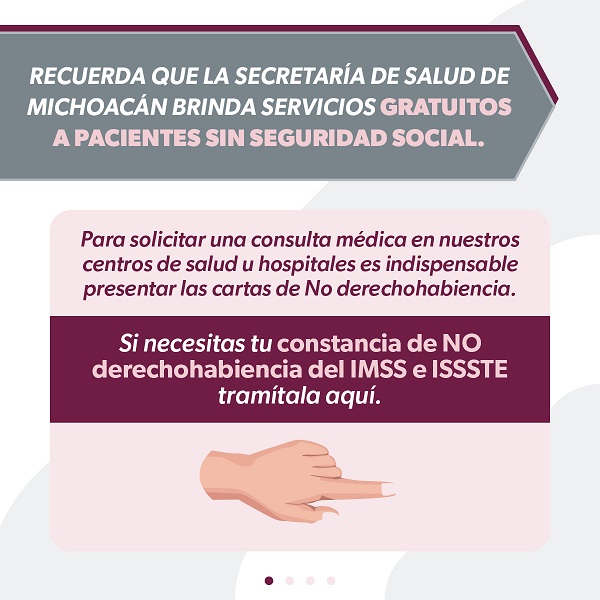 RECUERDA QUE LA SECRETARÍA DE SALUD DE MICHOACÁN BRINDA SERVICIOS GRATUITOS A PACIENTES SIN SEGURIDAD SOCIAL.

Para solicitar una consulta médica en nuestros centros de salud u hospitales es indispensable presentar las cartas de No derechohabiencia.

Si necesitas tu constancia de NO derechohabiencia del IMSS e ISSSTE tramítala aquí.